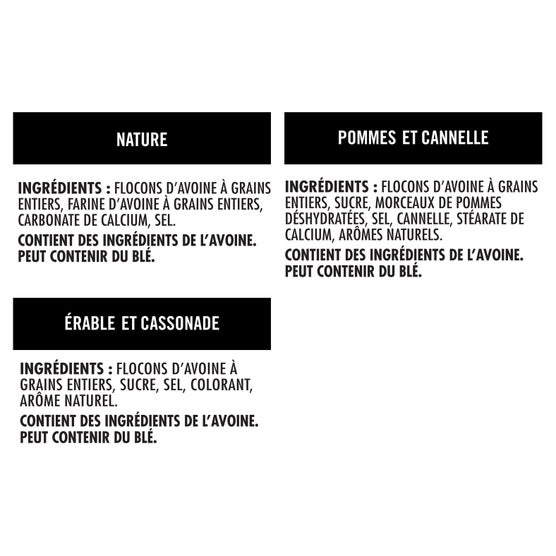 NATURE

INGRÉDIENTS : FLOCONS D'AVOINE À GRAINS ENTIERS, FARINE D'AVOINE À GRAINS ENTIERS, CARBONATE DE CALCIUM, SEL.

CONTIENT DES INGRÉDIENTS DE L'AVOINE. PEUT CONTENIR DU BLÉ.

ÉRABLE ET CASSONADE

INGRÉDIENTS : FLOCONS D'AVOINE À GRAINS ENTIERS, SUCRE, SEL, COLORANT, ARÔME NATUREL.

CONTIENT DES INGRÉDIENTS DE L'AVOINE. PEUT CONTENIR DU BLÉ.

POMMES ET CANNELLE

INGRÉDIENTS : FLOCONS D'AVOINE À GRAINS ENTIERS, SUCRE, MORCEAUX DE POMMES DÉSHYDRATÉES, SEL, CANNELLE, STÉARATE DE CALCIUM, ARÔMES NATURELS.

CONTIENT DES INGRÉDIENTS DE L'AVOINE. PEUT CONTENIR DU BLÉ.